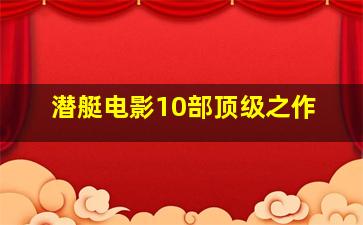 潜艇电影10部顶级之作